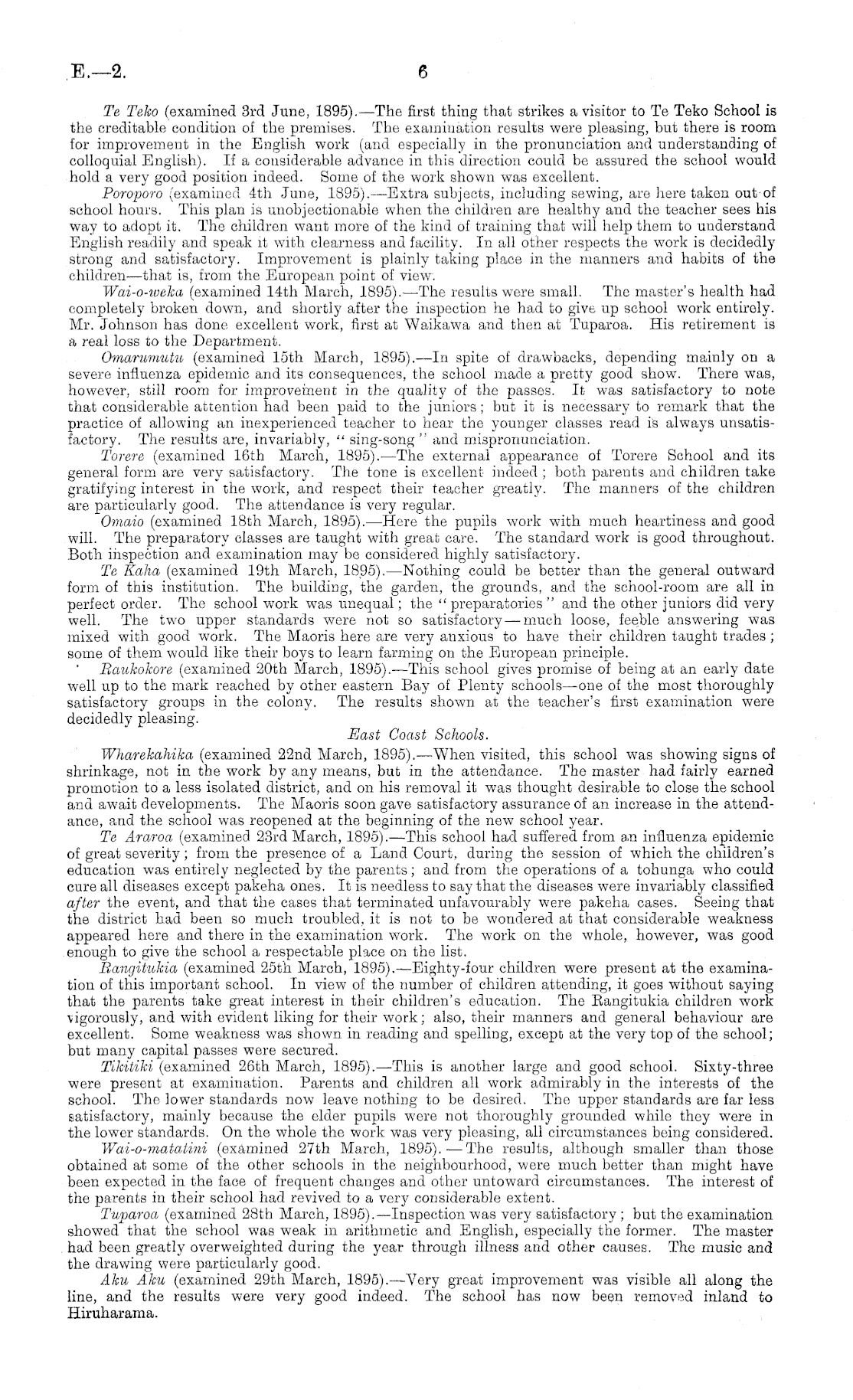 E.—2. 6

Te Teko (examined 3rd June, 1895).—The first thing that strikes a visitor to Te Teko School is the creditable condition of the premises. The examination results were pleasing, but there is room for improvement in the English work (and especially in the pronunciation and understanding of colloquial English). If a considerable advance in this direction could be assured the school would hold a very good position indeed. Some of the work shown was excellent.

Poroporo (examined 4th June, 1895).—Extra subjects, including sewing, are here taken out of school hours. This plan is unobjectionable when the children are healthy and the teacher sees his way to adopt it. The children want more of the kind of training that will help them to understand English readily and speak it with clearness and facility. In all other respects the work is decidedly strong and satisfactory. Improvement is plainly taking place in the manners and habits of the children—that is, from the European point of view.

Wai-o-weka (examined 14th March, 1895).—The results were small. The master's health had completely broken down, and shortly after the inspection he had to give up school work entirely. Mr. Johnson has done excellent work, first at Waikawa and then at Tuparoa. His retirement is a real loss to the Department.

Omarumutu (examined 15th March, 1895).—In spite of drawbacks, depending mainly on a severe influenza epidemic and its consequences, the school made a pretty good show. There was, however, still room for improvement in the quality of the passes. It was satisfactory to note that considerable attention had been paid to the juniors; but it is necessary to remark that the practice of allowing an inexperienced teacher to hear the younger classes read is always unsatisfactory. The results are, invariably, "sing-song" and mispronunciation.

Torere (examined 16th March, 1895).—The external appearance of Torere School and its general form are very satisfactory. The tone is excellent indeed; both parents and children take gratifying interest in the work, and respect their teacher greatly. The manners of the children are particularly good. The attendance is very regular.

Omaio (examined 18th March, 1895).—Here the pupils work with much heartiness and good will. The preparatory classes are taught with great care. The standard work is good throughout. Both inspection and examination may be considered highly satisfactory.

Te Kaha (examined 19th March, 1895).—Nothing could be better than the general outward form of this institution. The building, the garden, the grounds, and the school-room are all in perfect order. The school work was unequal; the "preparatories" and the other juniors did very well. The two upper standards were not so satisfactory—much loose, feeble answering was mixed with good work. The Maoris here are very anxious to have their children taught trades; some of them would like their boys to learn farming on the European principle.

Raukokore (examined 20th March, 1895).—This school gives promise of being at an early date well up to the mark reached by other eastern Bay of Plenty schools—one of the most thoroughly satisfactory groups in the colony. The results shown at the teacher's first examination were decidedly pleasing.

East Coast Schools.

Wharekahika (examined 22nd March, 1895).—When visited, this school was showing signs of shrinkage, not in the work by any means, but in the attendance. The master had fairly earned promotion to a less isolated district, and on his removal it was thought desirable to close the school and await developments. The Maoris soon gave satisfactory assurance of an increase in the attendance, and the school was reopened at the beginning of the new school year.

Te Araroa (examined 23rd March, 1895).—This school had suffered from an influenza epidemic of great severity; from the presence of a Land Court, during the session of which the children's education was entirely neglected by the parents; and from the operations of a tohunga who could cure all diseases except pakeha ones. It is needless to say that the diseases were invariably classified after the event, and that the cases that terminated unfavourably were pakeha cases. Seeing that the district had been so much troubled, it is not to be wondered at that considerable weakness appeared here and there in the examination work. The work on the whole, however, was good enough to give the school a respectable place on the list.

Rangitukia (examined 25th March, 1895).—Eighty-four children were present at the examination of this important school. In view of the number of children attending, it goes without saying that the parents take great interest in their children's education. The Rangitukia children work vigorously, and with evident liking for their work; also, their manners and general behaviour are excellent. Some weakness was shown in reading and spelling, except at the very top of the school; but many capital passes were secured.

Tikitiki (examined 26th March, 1895).—This is another large and good school. Sixty-three were present at examination. Parents and children all work admirably in the interests of the school. The lower standards now leave nothing to be desired. The upper standards are far less satisfactory, mainly because the elder pupils were not thoroughly grounded while they were in the lower standards. On the whole the work was very pleasing, all circumstances being considered.

Wai-o-matatini (examined 27th March, 1895).—The results, although smaller than those obtained at some of the other schools in the neighbourhood, were much better than might have been expected in the face of frequent changes and other untoward circumstances. The interest of the parents in their school had revived to a very considerable extent.

Tuparoa (examined 28th March, 1895).—Inspection was very satisfactory; but the examination showed that the school was weak in arithmetic and English, especially the former. The master had been greatly overweighted during the year through illness and other causes. The music and the drawing were particularly good.

Aku Aku (examined 29th March, 1895).—Very great improvement was visible all along the line, and the results were very good indeed. The school has now been removed inland to Hiruharama.